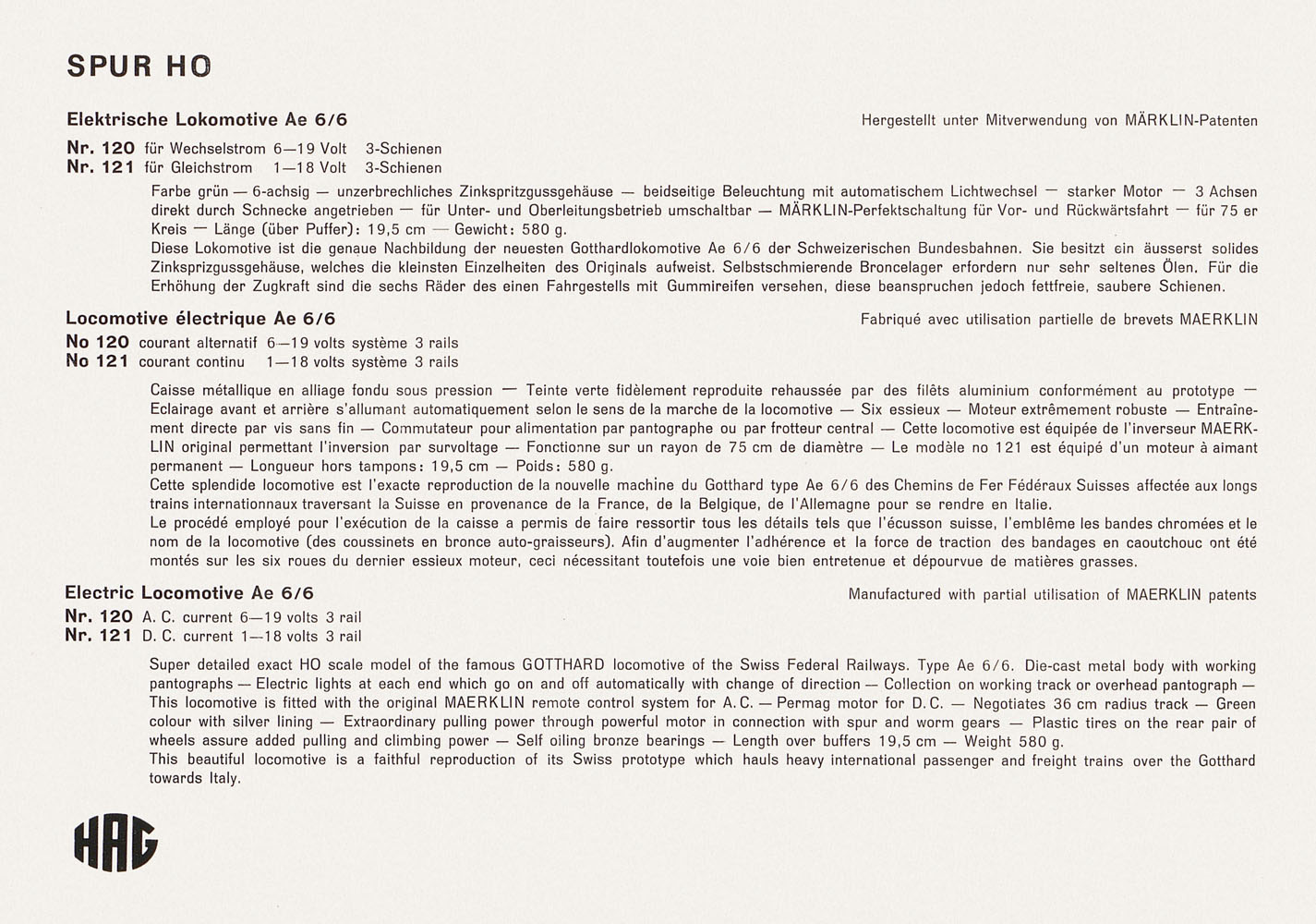 SPUR HO

Elektrische Lokomotive Ae 6/6

Hergestellt unter Mitverwendung von MÄRKLIN-Patenten

Nr. 120 für Wechselstrom 6—19 Volt 3-Schienen
Nr. 121 für Gleichstrom 1—18 Volt 3-Schienen

Farbe grün — 6-achsig — unzerbrechliches Zinkspritzgussgehäuse — beidseitige Beleuchtung mit automatischem Lichtwechsel — starker Motor — 3 Achsen direkt durch Schnecke angetrieben — für Unter- und Oberleitungsbetrieb umschaltbar — MÄRKLIN-Perfektschaltung für Vor- und Rückwärtsfahrt — für 75 er Kreis — Länge (über Puffer): 19,5 cm — Gewicht: 580 g.
Diese Lokomotive ist die genaue Nachbildung der neuesten Gotthardlokomotive Ae 6/6 der Schweizerischen Bundesbahnen. Sie besitzt ein äusserst solides Zinksprizgussgehäuse, welches die kleinsten Einzelheiten des Originals aufweist. Selbstschmierende Broncelager erfordern nur sehr seltenes Ölen. Für die Erhöhung der Zugkraft sind die sechs Räder des einen Fahrgestells mit Gummireifen versehen, diese beanspruchen jedoch fettfreie, saubere Schienen.

Locomotive électrique Ae 6/6

Fabriqué avec utilisation partielle de brevets MAERKLIN

No 120 courant alternatif 6—19 volts système 3 rails
No 121 courant continu 1—18 volts système 3 rails

Caisse métallique en alliage fondu sous pression — Teinte verte fidèlement reproduite rehaussée par des filêts aluminium conformément au prototype — Eclairage avant et arrière s'allumant automatiquement selon le sens de la marche de la locomotive — Six essieux — Moteur extrêmement robuste — Entraînement directe par vis sans fin — Commutateur pour alimentation par pantographe ou par frotteur central — Cette locomotive est équipée de l'inverseur MAERKLIN original permettant l'inversion par survoltage — Fonctionne sur un rayon de 75 cm de diamètre — Le modèle no 121 est équipé d'un moteur à aimant permanent — Longueur hors tampons: 19,5 cm — Poids: 580 g.
Cette splendide locomotive est l'exacte reproduction de la nouvelle machine du Gotthard type Ae 6/6 des Chemins de Fer Fédéraux Suisses affectée aux longs trains internationnaux traversant la Suisse en provenance de la France, de la Belgique, de l'Allemagne pour se rendre en Italie.
Le procédé employé pour l'exécution de la caisse a permis de faire ressortir tous les détails tels que l'écusson suisse, l'emblême les bandes chromées et le nom de la locomotive (des coussinets en bronce auto-graisseurs). Afin d'augmenter l'adhérence et la force de traction des bandages en caoutchouc ont été montés sur les six roues du dernier essieux moteur, ceci nécessitant toutefois une voie bien entretenue et dépourvue de matières grasses.

Electric Locomotive Ae 6/6

Manufactured with partial utilisation of MAERKLIN patents

Nr. 120 A. C. current 6—19 volts 3 rail
Nr. 121 D. C. current 1—18 volts 3 rail

Super detailed exact HO scale model of the famous GOTTHARD locomotive of the Swiss Federal Railways. Type Ae 6/6. Die-cast metal body with working pantographs — Electric lights at each end which go on and off automatically with change of direction — Collection on working track or overhead pantograph — This locomotive is fitted with the original MAERKLIN remote control system for A. C. — Permag motor for D. C. — Negotiates 36 cm radius track — Green colour with silver lining — Extraordinary pulling power through powerful motor in connection with spur and worm gears — Plastic tires on the rear pair of wheels assure added pulling and climbing power — Self oiling bronze bearings — Length over buffers 19,5 cm — Weight 580 g.
This beautiful locomotive is a faithful reproduction of its Swiss prototype which hauls heavy international passenger and freight trains over the Gotthard towards Italy.

HAG